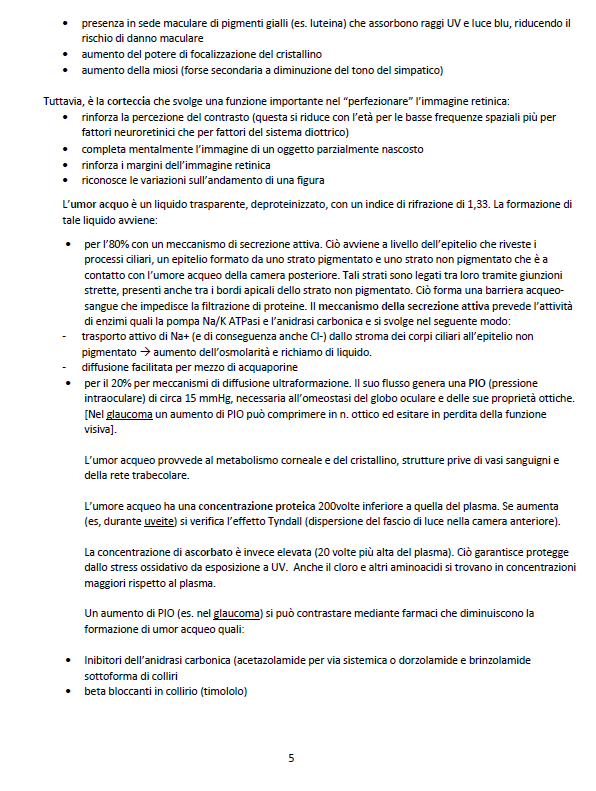 • presenza in sede maculare di pigmenti gialli (es. luteina) che assorbono raggi UV e luce blu, riducendo il rischio di danno maculare
• aumento del potere di focalizzazione del cristallino
• aumento della miosi (forse secondaria a diminuzione del tono del simpatico)

Tuttavia, è la corteccia che svolge una funzione importante nel "perfezionare" l'immagine retinica:
• rinforza la percezione del contrasto (questa si riduce con l'età per le basse frequenze spaziali più per fattori neuroretinici che per fattori del sistema diottrico)
• completa mentalmente l'immagine di un oggetto parzialmente nascosto
• rinforza i margini dell'immagine retinica
• riconosce le variazioni sull'andamento di una figura

L'umor acquo è un liquido trasparente, deproteinizzato, con un indice di rifrazione di 1,33. La formazione di tale liquido avviene:

• per l'80% con un meccanismo di secrezione attiva. Ciò avviene a livello dell'epitelio che riveste i processi ciliari, un epitelio formato da uno strato pigmentato e uno strato non pigmentato che è a contatto con l'umore acqueo della camera posteriore. Tali strati sono legati tra loro tramite giunzioni strette, presenti anche tra i bordi apicali dello strato non pigmentato. Ciò forma una barriera acqueo-sangue che impedisce la filtrazione di proteine. Il meccanismo della secrezione attiva prevede l'attività di enzimi quali la pompa Na/K ATPasi e l'anidrasi carbonica e si svolge nel seguente modo:
- trasporto attivo di Na+ (e di conseguenza anche Cl-) dallo stroma dei corpi ciliari all'epitelio non pigmentato → aumento dell'osmolarità e richiamo di liquido.
- diffusione facilitata per mezzo di acquaporine
• per il 20% per meccanismi di diffusione ultraformazione. Il suo flusso genera una PIO (pressione intraoculare) di circa 15 mmHg, necessaria all'omeostasi del globo oculare e delle sue proprietà ottiche. [Nel glaucoma un aumento di PIO può comprimere in n. ottico ed esitare in perdita della funzione visiva].

L'umor acqueo provvede al metabolismo corneale e del cristallino, strutture prive di vasi sanguigni e della rete trabecolare.

L'umore acqueo ha una concentrazione proteica 200volte inferiore a quella del plasma. Se aumenta (es, durante uveite) si verifica l'effetto Tyndall (dispersione del fascio di luce nella camera anteriore).

La concentrazione di ascorbato è invece elevata (20 volte più alta del plasma). Ciò garantisce protegge dallo stress ossidativo da esposizione a UV. Anche il cloro e altri aminoacidi si trovano in concentrazioni maggiori rispetto al plasma.

Un aumento di PIO (es. nel glaucoma) si può contrastare mediante farmaci che diminuiscono la formazione di umor acqueo quali:

• Inibitori dell'anidrasi carbonica (acetazolamide per via sistemica o dorzolamide e brinzolamide sottoforma di colliri
• beta bloccanti in collirio (timololo)

5